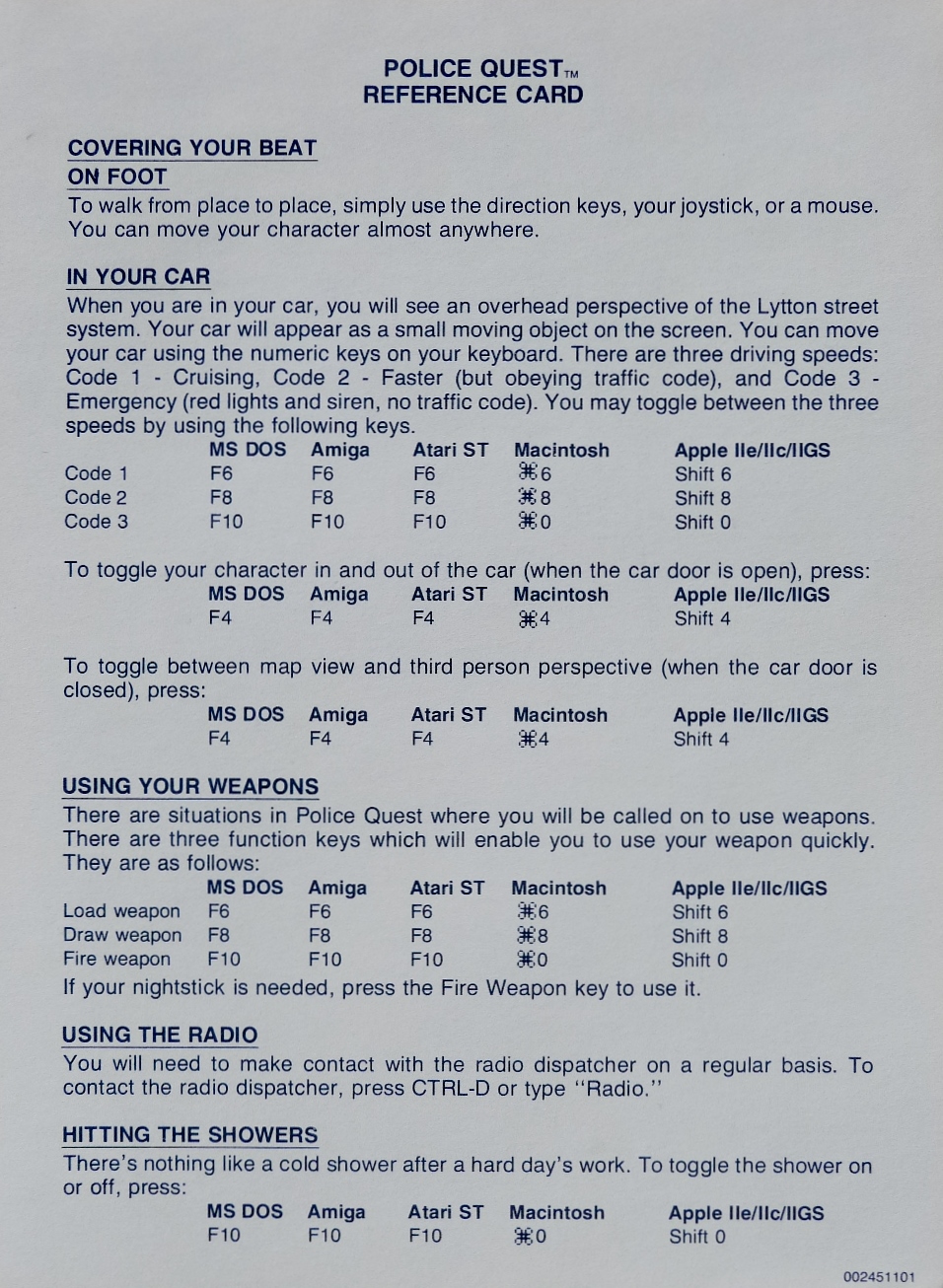 POLICE QUEST™
REFERENCE CARD

COVERING YOUR BEAT
ON FOOT
To walk from place to place, simply use the direction keys, your joystick, or a mouse. You can move your character almost anywhere.

IN YOUR CAR
When you are in your car, you will see an overhead perspective of the Lytton street system. Your car will appear as a small moving object on the screen. You can move your car using the numeric keys on your keyboard. There are three driving speeds: Code 1 - Cruising, Code 2 - Faster (but obeying traffic code), and Code 3 - Emergency (red lights and siren, no traffic code). You may toggle between the three speeds by using the following keys.

| | MS DOS | Amiga | Atari ST | Macintosh | Apple IIe/IIc/IIGS |
|---|---|---|---|---|---|
| Code 1 | F6 | F6 | F6 | ⌘6 | Shift 6 |
| Code 2 | F8 | F8 | F8 | ⌘8 | Shift 8 |
| Code 3 | F10 | F10 | F10 | ⌘0 | Shift 0 |

To toggle your character in and out of the car (when the car door is open), press:

| MS DOS | Amiga | Atari ST | Macintosh | Apple IIe/IIc/IIGS |
|---|---|---|---|---|
| F4 | F4 | F4 | ⌘4 | Shift 4 |

To toggle between map view and third person perspective (when the car door is closed), press:

| MS DOS | Amiga | Atari ST | Macintosh | Apple IIe/IIc/IIGS |
|---|---|---|---|---|
| F4 | F4 | F4 | ⌘4 | Shift 4 |

USING YOUR WEAPONS
There are situations in Police Quest where you will be called on to use weapons. There are three function keys which will enable you to use your weapon quickly. They are as follows:

| | MS DOS | Amiga | Atari ST | Macintosh | Apple IIe/IIc/IIGS |
|---|---|---|---|---|---|
| Load weapon | F6 | F6 | F6 | ⌘6 | Shift 6 |
| Draw weapon | F8 | F8 | F8 | ⌘8 | Shift 8 |
| Fire weapon | F10 | F10 | F10 | ⌘0 | Shift 0 |

If your nightstick is needed, press the Fire Weapon key to use it.

USING THE RADIO
You will need to make contact with the radio dispatcher on a regular basis. To contact the radio dispatcher, press CTRL-D or type "Radio."

HITTING THE SHOWERS
There's nothing like a cold shower after a hard day's work. To toggle the shower on or off, press:

| MS DOS | Amiga | Atari ST | Macintosh | Apple IIe/IIc/IIGS |
|---|---|---|---|---|
| F10 | F10 | F10 | ⌘0 | Shift 0 |

002451101